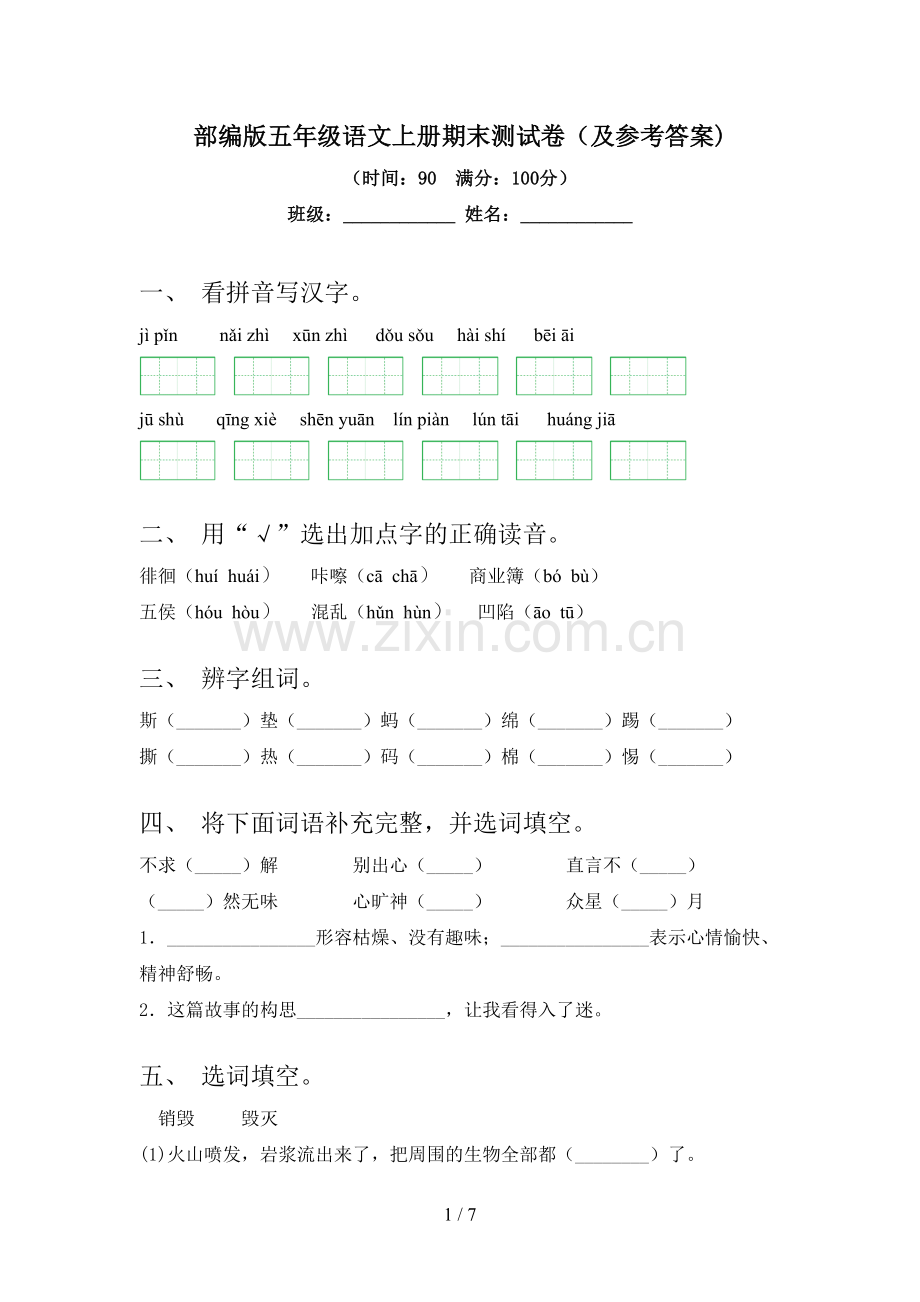 部编版五年级语文上册期末测试卷（及参考答案）

（时间：90　满分：100分）

班级：____________ 姓名：____________

一、 看拼音写汉字。

jì pǐn　nǎi zhì　xūn zhì　dǒu sǒu　hài shí　bēi āi

jū shù　qīng xiè　shēn yuān　lín piàn　lún tāi　huáng jiā

二、 用“√”选出加点字的正确读音。

徘徊（huí huái）　咔嚓（cā chā）　商业簿（bó bù）

五侯（hóu hòu）　混乱（hǔn hùn）　凹陷（āo tū）

www.zixin.com.cn

三、 辨字组词。

斯（_______）垫（_______）蚂（_______）绵（_______）踢（_______）

撕（_______）热（_______）码（_______）棉（_______）惕（_______）

四、 将下面词语补充完整，并选词填空。

不求（_____）解　别出心（_____）　直言不（_____）

（_____）然无味　心旷神（_____）　众星（_____）月

1．________________形容枯燥、没有趣味；________________表示心情愉快、精神舒畅。

2．这篇故事的构思________________，让我看得入了迷。

五、 选词填空。

销毁　毁灭

(1)火山喷发，岩浆流出来了，把周围的生物全部都（________）了。

1 / 7